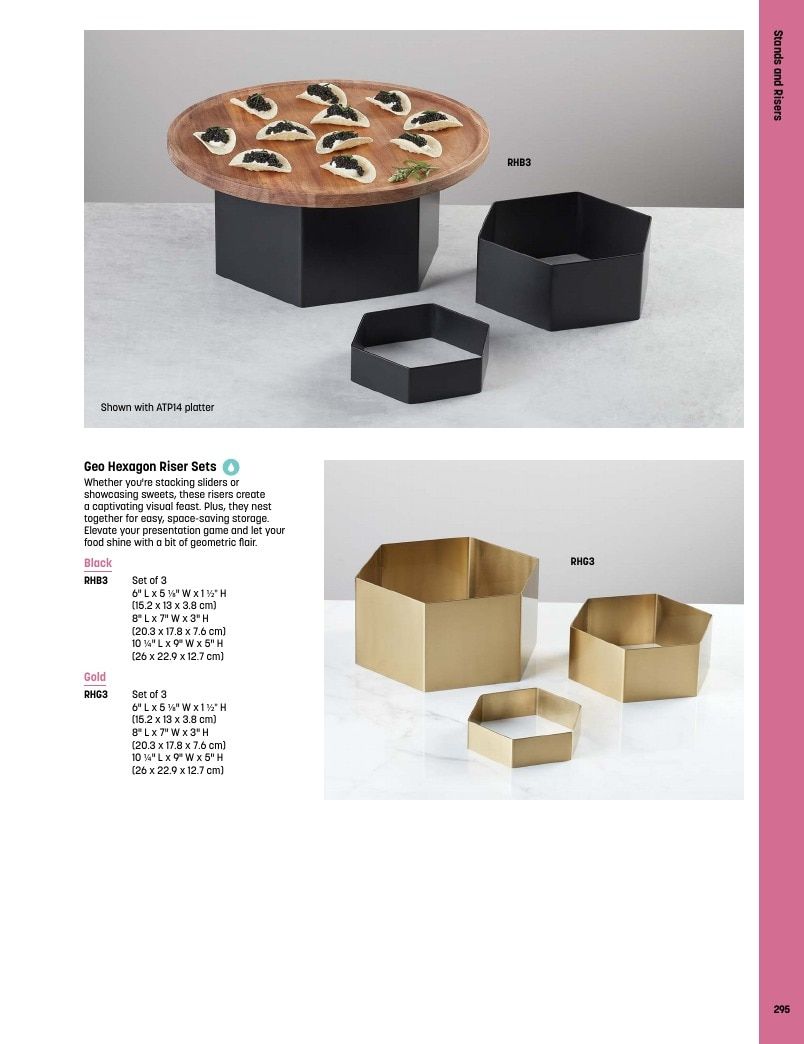 Stands and Risers

RHB3

Shown with ATP14 platter

Geo Hexagon Riser Sets

Whether you're stacking sliders or showcasing sweets, these risers create a captivating visual feast. Plus, they nest together for easy, space-saving storage. Elevate your presentation game and let your food shine with a bit of geometric flair.

Black

RHB3 Set of 3
6" L x 5 ⅛" W x 1 ½" H
(15.2 x 13 x 3.8 cm)
8" L x 7" W x 3" H
(20.3 x 17.8 x 7.6 cm)
10 ¼" L x 9" W x 5" H
(26 x 22.9 x 12.7 cm)

Gold

RHG3 Set of 3
6" L x 5 ⅛" W x 1 ½" H
(15.2 x 13 x 3.8 cm)
8" L x 7" W x 3" H
(20.3 x 17.8 x 7.6 cm)
10 ¼" L x 9" W x 5" H
(26 x 22.9 x 12.7 cm)

RHG3

295